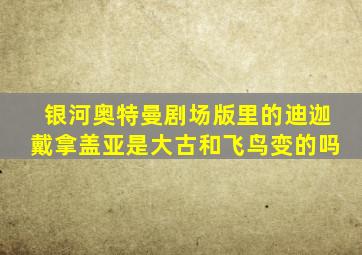 银河奥特曼剧场版里的迪迦戴拿盖亚是大古和飞鸟变的吗